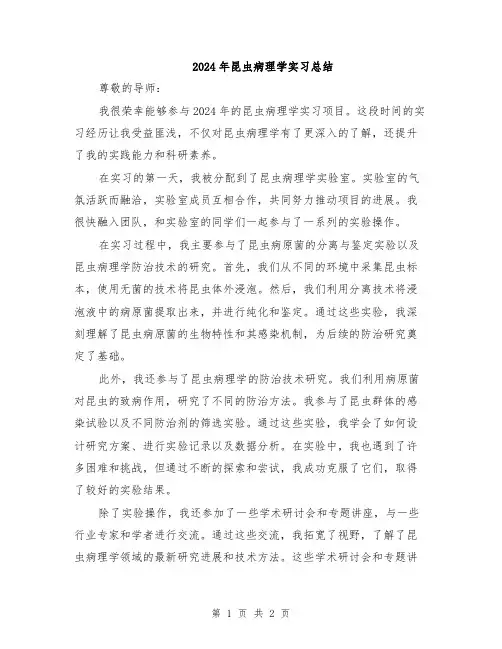 2024年昆虫病理学实习总结

尊敬的导师：

我很荣幸能够参与2024年的昆虫病理学实习项目。这段时间的实习经历让我受益匪浅，不仅对昆虫病理学有了更深入的了解，还提升了我的实践能力和科研素养。

在实习的第一天，我被分配到了昆虫病理学实验室。实验室的气氛活跃而融洽，实验室成员互相合作，共同努力推动项目的进展。我很快融入团队，和实验室的同学们一起参与了一系列的实验操作。

在实习过程中，我主要参与了昆虫病原菌的分离与鉴定实验以及昆虫病理学防治技术的研究。首先，我们从不同的环境中采集昆虫标本，使用无菌的技术将昆虫体外浸泡。然后，我们利用分离技术将浸泡液中的病原菌提取出来，并进行纯化和鉴定。通过这些实验，我深刻理解了昆虫病原菌的生物特性和其感染机制，为后续的防治研究奠定了基础。

此外，我还参与了昆虫病理学的防治技术研究。我们利用病原菌对昆虫的致病作用，研究了不同的防治方法。我参与了昆虫群体的感染试验以及不同防治剂的筛选实验。通过这些实验，我学会了如何设计研究方案、进行实验记录以及数据分析。在实验中，我也遇到了许多困难和挑战，但通过不断的探索和尝试，我成功克服了它们，取得了较好的实验结果。

除了实验操作，我还参加了一些学术研讨会和专题讲座，与一些行业专家和学者进行交流。通过这些交流，我拓宽了视野，了解了昆虫病理学领域的最新研究进展和技术方法。这些学术研讨会和专题讲

第 1 页 共 2 页